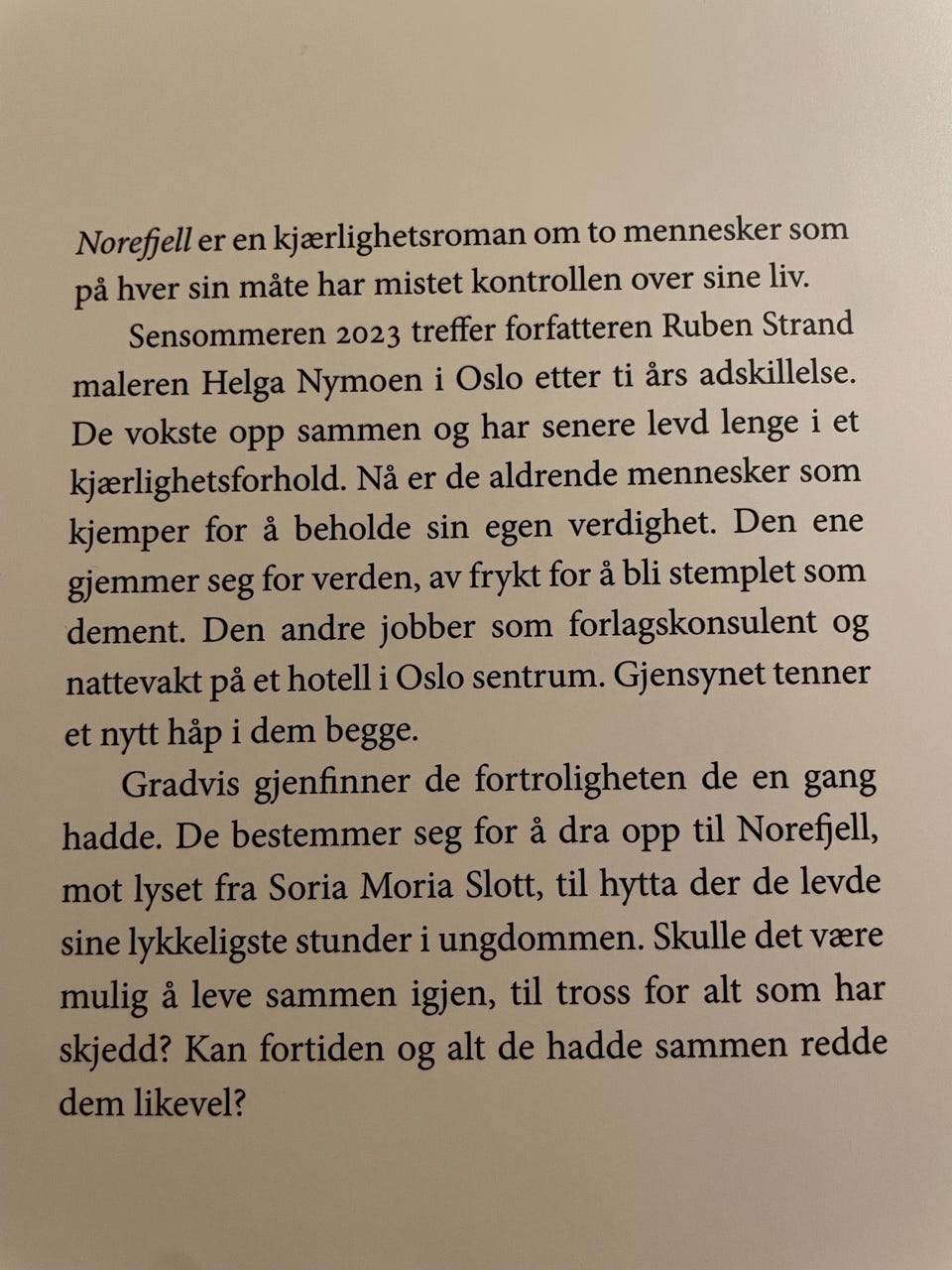 Norefjell er en kjærlighetsroman om to mennesker som på hver sin måte har mistet kontrollen over sine liv.

Sensommeren 2023 treffer forfatteren Ruben Strand maleren Helga Nymoen i Oslo etter ti års adskillelse. De vokste opp sammen og har senere levd lenge i et kjærlighetsforhold. Nå er de aldrende mennesker som kjemper for å beholde sin egen verdighet. Den ene gjemmer seg for verden, av frykt for å bli stemplet som dement. Den andre jobber som forlagskonsulent og nattevakt på et hotell i Oslo sentrum. Gjensynet tenner et nytt håp i dem begge.

Gradvis gjenfinner de fortroligheten de en gang hadde. De bestemmer seg for å dra opp til Norefjell, mot lyset fra Soria Moria Slott, til hytta der de levde sine lykkeligste stunder i ungdommen. Skulle det være mulig å leve sammen igjen, til tross for alt som har skjedd? Kan fortiden og alt de hadde sammen redde dem likevel?